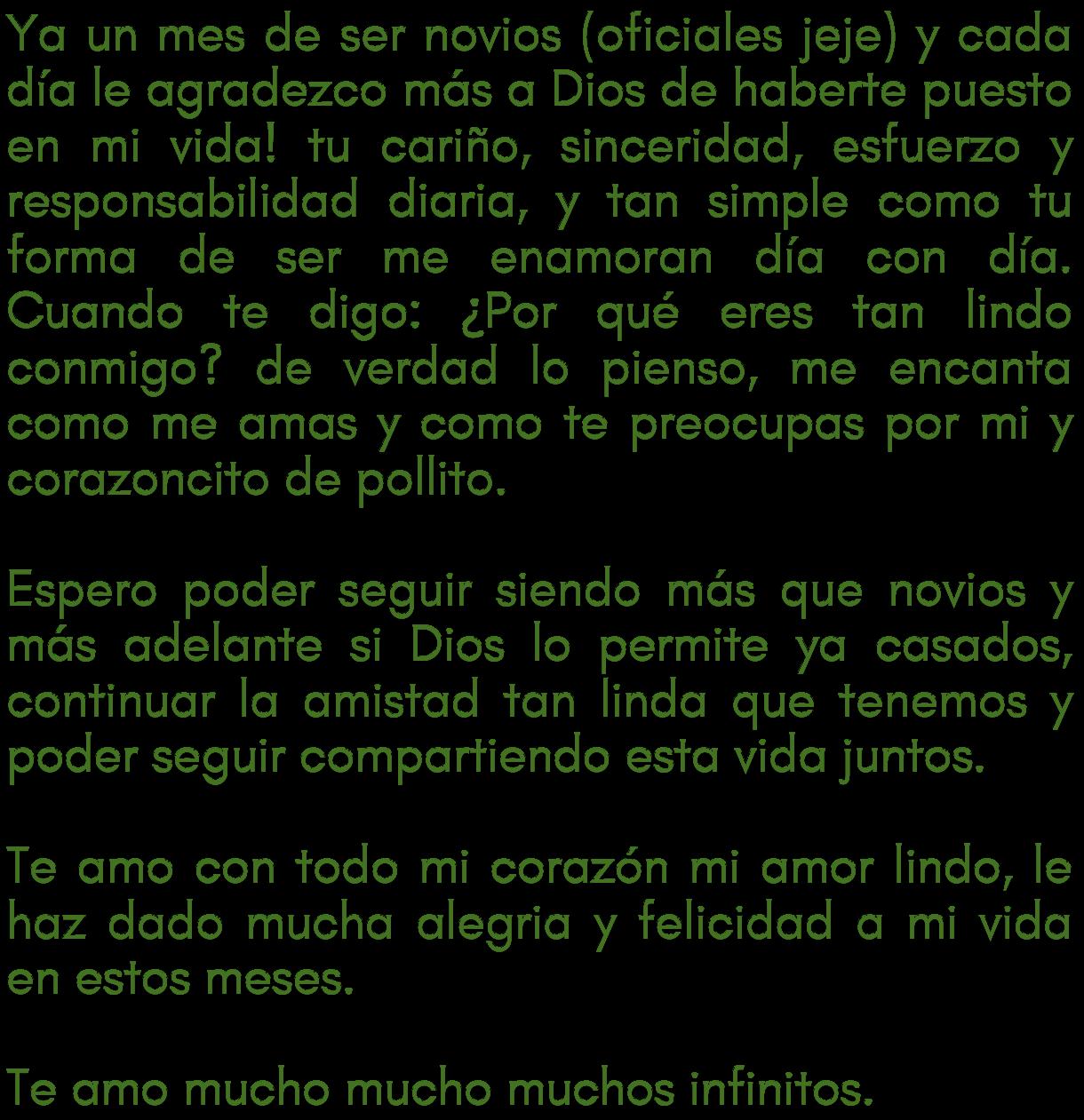 Ya un mes de ser novios (oficiales jeje) y cada día le agradezco más a Dios de haberte puesto en mi vida! tu cariño, sinceridad, esfuerzo y responsabilidad diaria, y tan simple como tu forma de ser me enamoran día con día. Cuando te digo: ¿Por qué eres tan lindo conmigo? de verdad lo pienso, me encanta como me amas y como te preocupas por mi y corazoncito de pollito.

Espero poder seguir siendo más que novios y más adelante si Dios lo permite ya casados, continuar la amistad tan linda que tenemos y poder seguir compartiendo esta vida juntos.

Te amo con todo mi corazón mi amor lindo, le haz dado mucha alegria y felicidad a mi vida en estos meses.

Te amo mucho mucho muchos infinitos.